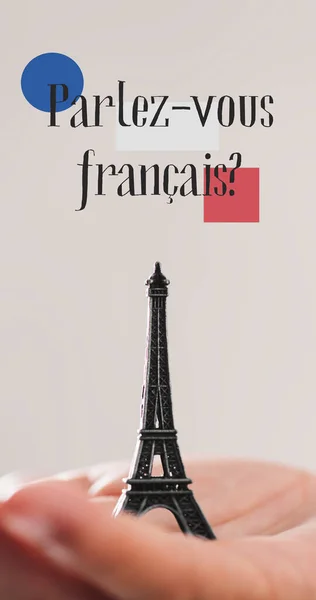 Parlez-vous français?